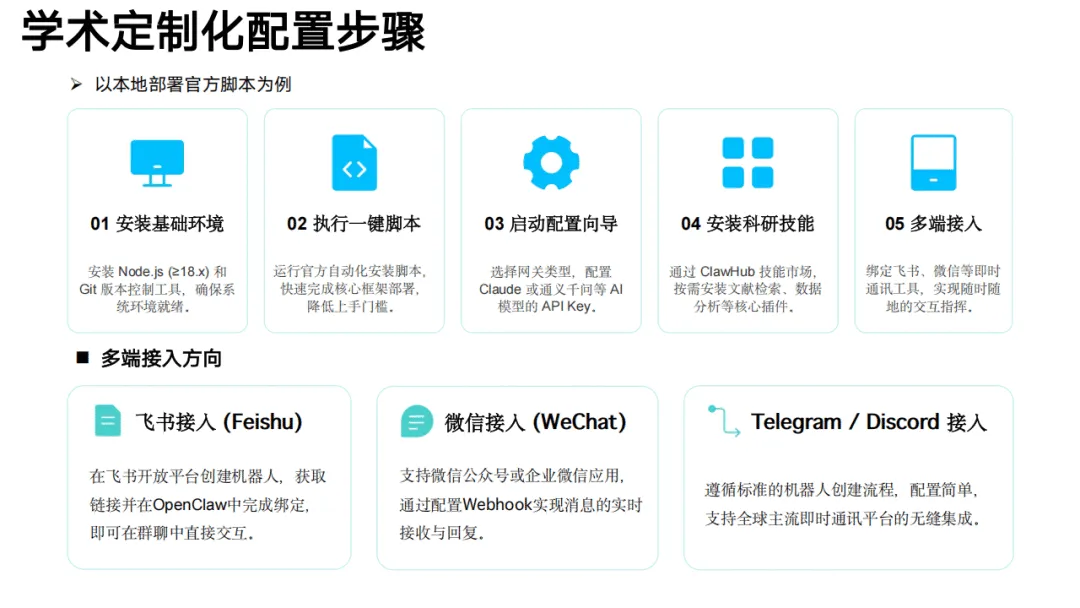 学术定制化配置步骤

➢ 以本地部署官方脚本为例

01 安装基础环境

安装 Node.js (≥18.x) 和 Git 版本控制工具，确保系统环境就绪。

02 执行一键脚本

运行官方自动化安装脚本，快速完成核心框架部署，降低上手门槛。

03 启动配置向导

选择网关类型，配置 Claude 或通义千问等 AI 模型的 API Key。

04 安装科研技能

通过 ClawHub 技能市场，按需安装文献检索、数据分析等核心插件。

05 多端接入

绑定飞书、微信等即时通讯工具，实现随时随地的交互指挥。

■ 多端接入方向

飞书接入 (Feishu)

在飞书开放平台创建机器人，获取链接并在OpenClaw中完成绑定，即可在群聊中直接交互。

微信接入 (WeChat)

支持微信公众号或企业微信应用，通过配置Webhook实现消息的实时接收与回复。

Telegram / Discord 接入

遵循标准的机器人创建流程，配置简单，支持全球主流即时通讯平台的无缝集成。